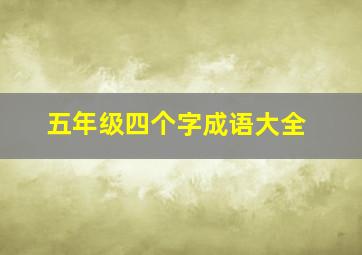 五年级四个字成语大全